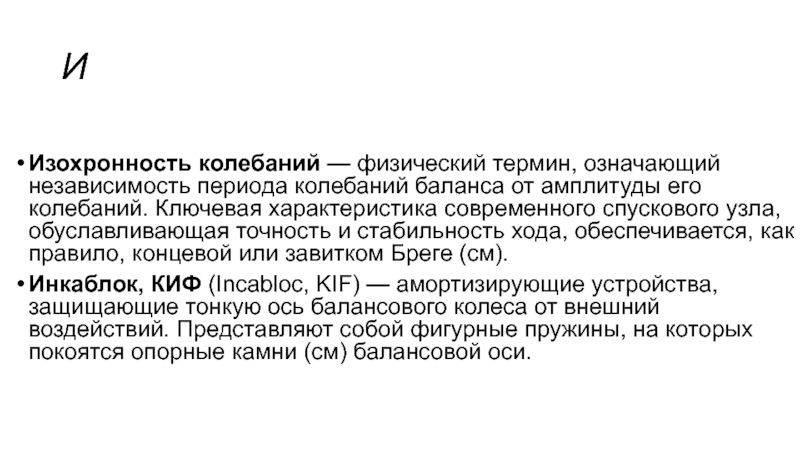 И

• Изохронность колебаний — физический термин, означающий независимость периода колебаний баланса от амплитуды его колебаний. Ключевая характеристика современного спускового узла, обуславливающая точность и стабильность хода, обеспечивается, как правило, концевой или завитком Бреге (см).

• Инкаблок, КИФ (Incabloc, KIF) — амортизирующие устройства, защищающие тонкую ось балансового колеса от внешний воздействий. Представляют собой фигурные пружины, на которых покоятся опорные камни (см) балансовой оси.